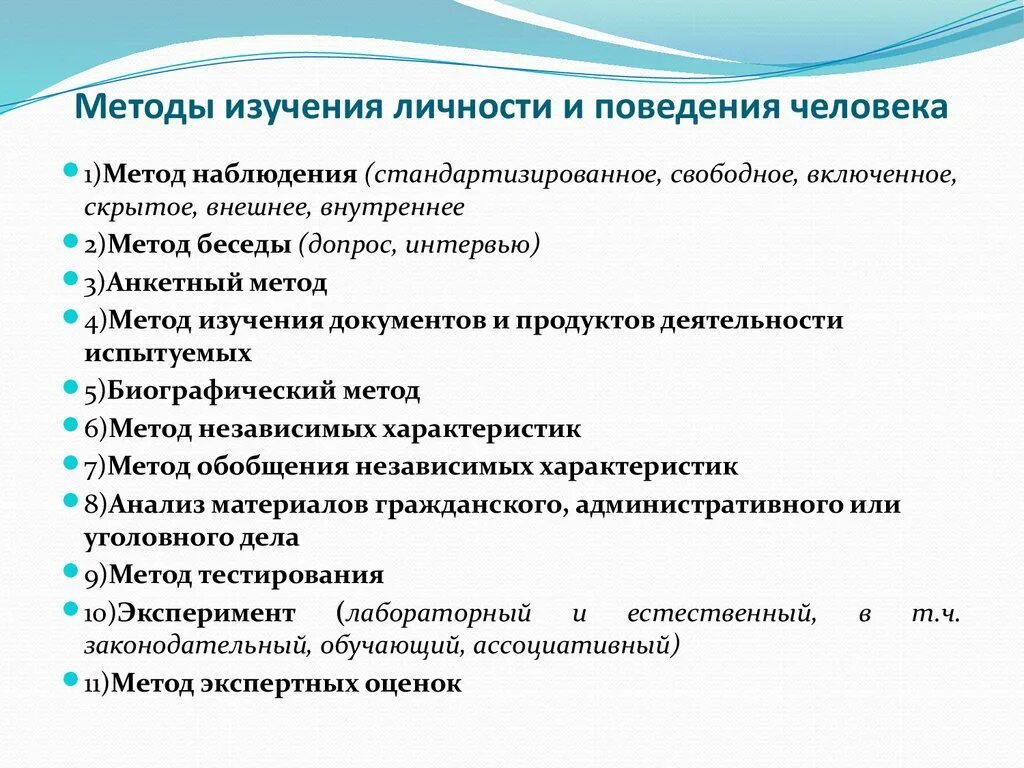 Методы изучения личности и поведения человека

1)Метод наблюдения (стандартизированное, свободное, включенное, скрытое, внешнее, внутреннее

2)Метод беседы (допрос, интервью)

3)Анкетный метод

4)Метод изучения документов и продуктов деятельности испытуемых

5)Биографический метод

6)Метод независимых характеристик

7)Метод обобщения независимых характеристик

8)Анализ материалов гражданского, административного или уголовного дела

9)Метод тестирования

10)Эксперимент (лабораторный и естественный, в т.ч. законодательный, обучающий, ассоциативный)

11)Метод экспертных оценок